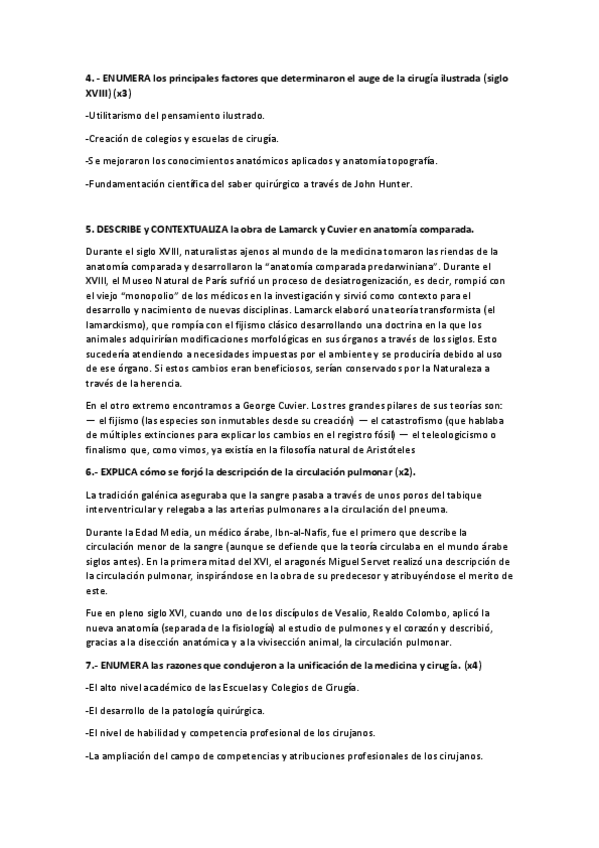 4. - ENUMERA los principales factores que determinaron el auge de la cirugía ilustrada (siglo XVIII) (x3)

-Utilitarismo del pensamiento ilustrado.

-Creación de colegios y escuelas de cirugía.

-Se mejoraron los conocimientos anatómicos aplicados y anatomía topografía.

-Fundamentación científica del saber quirúrgico a través de John Hunter.

5. DESCRIBE y CONTEXTUALIZA la obra de Lamarck y Cuvier en anatomía comparada.

Durante el siglo XVIII, naturalistas ajenos al mundo de la medicina tomaron las riendas de la anatomía comparada y desarrollaron la "anatomía comparada predarwiniana". Durante el XVIII, el Museo Natural de París sufrió un proceso de desiatrogenización, es decir, rompió con el viejo "monopolio" de los médicos en la investigación y sirvió como contexto para el desarrollo y nacimiento de nuevas disciplinas. Lamarck elaboró una teoría transformista (el lamarckismo), que rompía con el fijismo clásico desarrollando una doctrina en la que los animales adquirirían modificaciones morfológicas en sus órganos a través de los siglos. Esto sucedería atendiendo a necesidades impuestas por el ambiente y se produciría debido al uso de ese órgano. Si estos cambios eran beneficiosos, serían conservados por la Naturaleza a través de la herencia.

En el otro extremo encontramos a George Cuvier. Los tres grandes pilares de sus teorías son: — el fijismo (las especies son inmutables desde su creación) — el catastrofismo (que hablaba de múltiples extinciones para explicar los cambios en el registro fósil) — el teleologicismo o finalismo que, como vimos, ya existía en la filosofía natural de Aristóteles

6.- EXPLICA cómo se forjó la descripción de la circulación pulmonar (x2).

La tradición galénica aseguraba que la sangre pasaba a través de unos poros del tabique interventricular y relegaba a las arterias pulmonares a la circulación del pneuma.

Durante la Edad Media, un médico árabe, Ibn-al-Nafis, fue el primero que describe la circulación menor de la sangre (aunque se defiende que la teoría circulaba en el mundo árabe siglos antes). En la primera mitad del XVI, el aragonés Miguel Servet realizó una descripción de la circulación pulmonar, inspirándose en la obra de su predecesor y atribuyéndose el merito de este.

Fue en pleno siglo XVI, cuando uno de los discípulos de Vesalio, Realdo Colombo, aplicó la nueva anatomía (separada de la fisiología) al estudio de pulmones y el corazón y describió, gracias a la disección anatómica y a la vivisección animal, la circulación pulmonar.

7.- ENUMERA las razones que condujeron a la unificación de la medicina y cirugía. (x4)

-El alto nivel académico de las Escuelas y Colegios de Cirugía.

-El desarrollo de la patología quirúrgica.

-El nivel de habilidad y competencia profesional de los cirujanos.

-La ampliación del campo de competencias y atribuciones profesionales de los cirujanos.